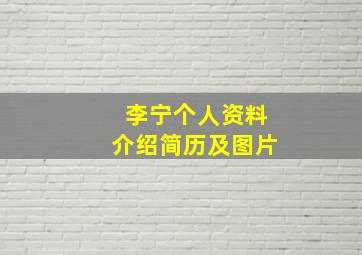 李宁个人资料
介绍简历及图片